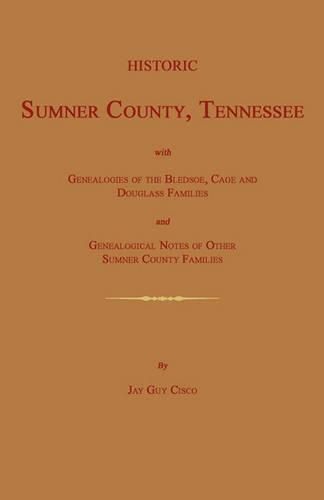 HISTORIC

SUMNER COUNTY, TENNESSEE

with

GENEALOGIES OF THE BLEDSOE, CAGE AND DOUGLASS FAMILIES

and

GENEALOGICAL NOTES OF OTHER SUMNER COUNTY FAMILIES

By

JAY GUY CISCO